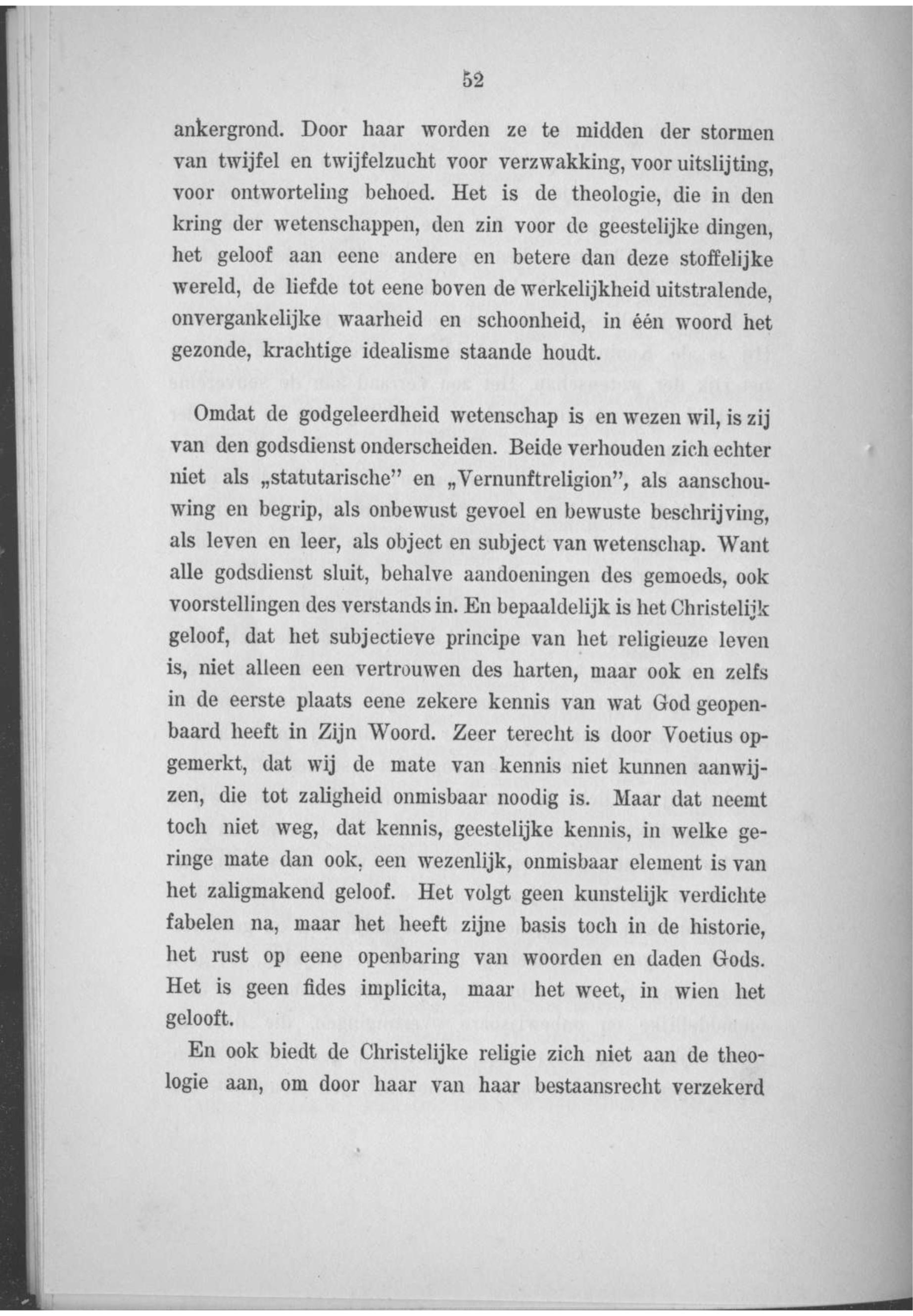 52

ankergrond. Door haar worden ze te midden der stormen van twijfel en twijfelzucht voor verzwakking, voor uitslijting, voor ontworteling behoed. Het is de theologie, die in den kring der wetenschappen, den zin voor de geestelijke dingen, het geloof aan eene andere en betere dan deze stoffelijke wereld, de liefde tot eene boven de werkelijkheid uitstralende, onvergankelijke waarheid en schoonheid, in één woord het gezonde, krachtige idealisme staande houdt.

Omdat de godgeleerdheid wetenschap is en wezen wil, is zij van den godsdienst onderscheiden. Beide verhouden zich echter niet als „statutarische" en „Vernunftreligion", als aanschouwing en begrip, als onbewust gevoel en bewuste beschrijving, als leven en leer, als object en subject van wetenschap. Want alle godsdienst sluit, behalve aandoeningen des gemoeds, ook voorstellingen des verstands in. En bepaaldelijk is het Christelijk geloof, dat het subjectieve principe van het religieuze leven is, niet alleen een vertrouwen des harten, maar ook en zelfs in de eerste plaats eene zekere kennis van wat God geopenbaard heeft in Zijn Woord. Zeer terecht is door Voetius opgemerkt, dat wij de mate van kennis niet kunnen aanwijzen, die tot zaligheid onmisbaar noodig is. Maar dat neemt toch niet weg, dat kennis, geestelijke kennis, in welke geringe mate dan ook, een wezenlijk, onmisbaar element is van het zaligmakend geloof. Het volgt geen kunstelijk verdichte fabelen na, maar het heeft zijne basis toch in de historie, het rust op eene openbaring van woorden en daden Gods. Het is geen fides implicita, maar het weet, in wien het gelooft.

En ook biedt de Christelijke religie zich niet aan de theologie aan, om door haar van haar bestaansrecht verzekerd